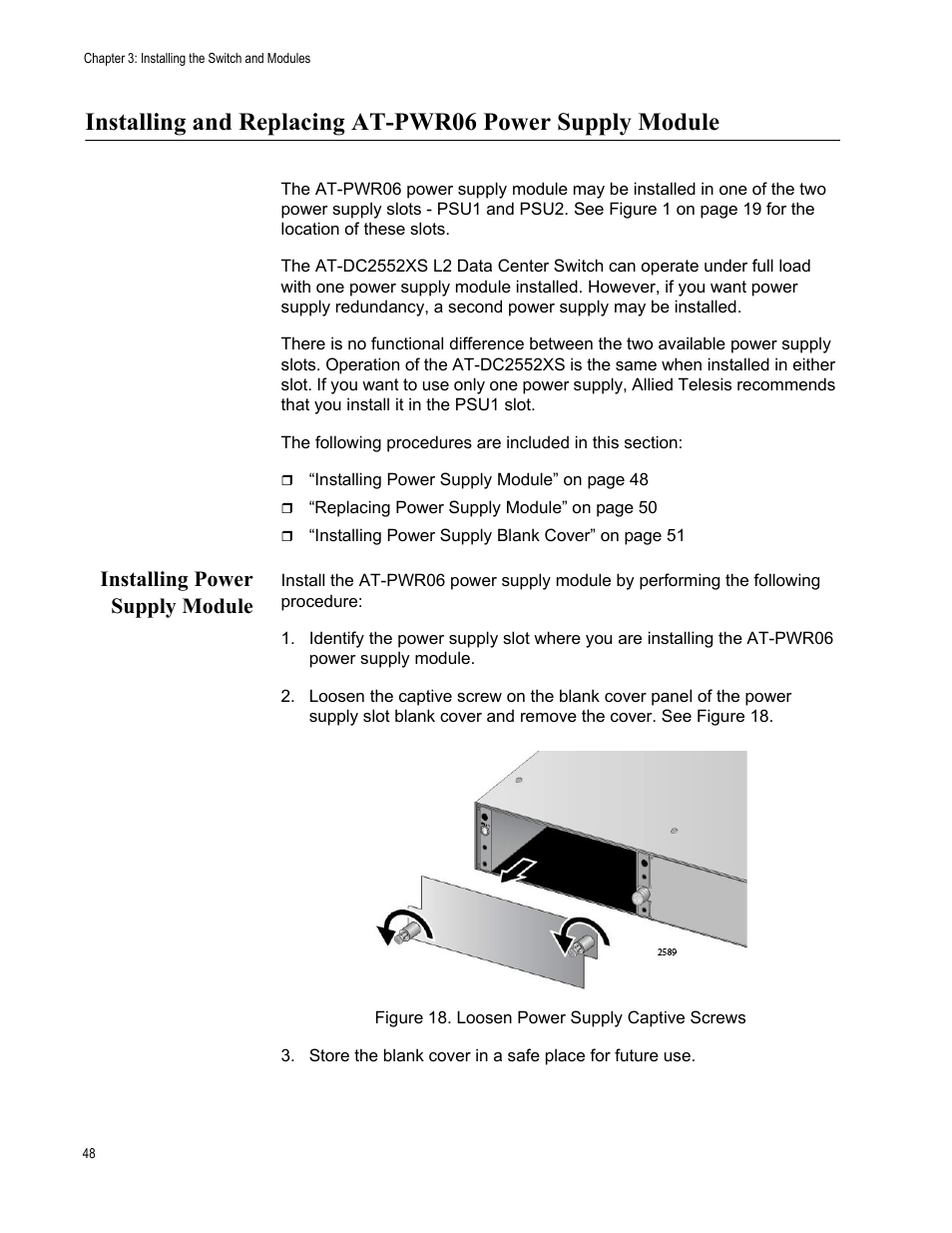 Chapter 3: Installing the Switch and Modules

Installing and Replacing AT-PWR06 Power Supply Module

The AT-PWR06 power supply module may be installed in one of the two power supply slots - PSU1 and PSU2. See Figure 1 on page 19 for the location of these slots.

The AT-DC2552XS L2 Data Center Switch can operate under full load with one power supply module installed. However, if you want power supply redundancy, a second power supply may be installed.

There is no functional difference between the two available power supply slots. Operation of the AT-DC2552XS is the same when installed in either slot. If you want to use only one power supply, Allied Telesis recommends that you install it in the PSU1 slot.

The following procedures are included in this section:

❒ “Installing Power Supply Module” on page 48
❒ “Replacing Power Supply Module” on page 50
❒ “Installing Power Supply Blank Cover” on page 51

Installing Power Supply Module

Install the AT-PWR06 power supply module by performing the following procedure:

1. Identify the power supply slot where you are installing the AT-PWR06 power supply module.

2. Loosen the captive screw on the blank cover panel of the power supply slot blank cover and remove the cover. See Figure 18.

2589

Figure 18. Loosen Power Supply Captive Screws

3. Store the blank cover in a safe place for future use.

48